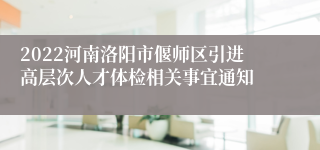 2022河南洛阳市偃师区引进高层次人才体检相关事宜通知